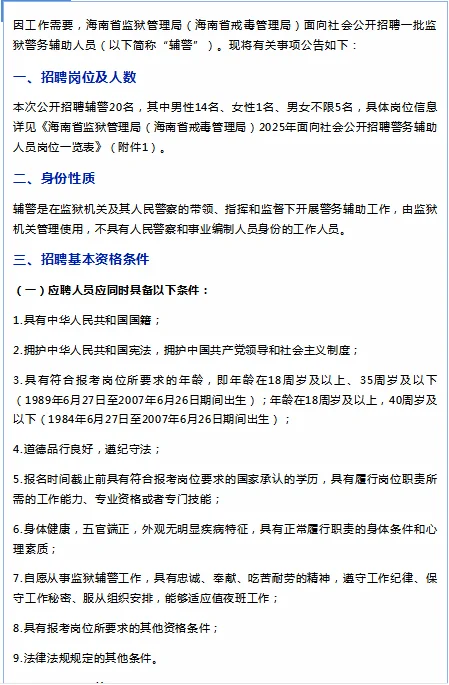 因工作需要，海南省监狱管理局（海南省戒毒管理局）面向社会公开招聘一批监狱警务辅助人员（以下简称“辅警”）。现将有关事项公告如下：

一、招聘岗位及人数

本次公开招聘辅警20名，其中男性14名、女性1名、男女不限5名，具体岗位信息详见《海南省监狱管理局（海南省戒毒管理局）2025年面向社会公开招聘警务辅助人员岗位一览表》（附件1）。

二、身份性质

辅警是在监狱机关及其人民警察的带领、指挥和监督下开展警务辅助工作，由监狱机关管理使用，不具有人民警察和事业编制人员身份的工作人员。

三、招聘基本资格条件

（一）应聘人员应同时具备以下条件：

1.具有中华人民共和国国籍；

2.拥护中华人民共和国宪法，拥护中国共产党领导和社会主义制度；

3.具有符合报考岗位所要求的年龄，即年龄在18周岁及以上、35周岁及以下（1989年6月27日至2007年6月26日期间出生）；年龄在18周岁及以上，40周岁及以下（1984年6月27日至2007年6月26日期间出生）；

4.道德品行良好，遵纪守法；

5.报名时间截止前具有符合报考岗位要求的国家承认的学历，具有履行岗位职责所需的工作能力、专业资格或者专门技能；

6.身体健康，五官端正，外观无明显疾病特征，具有正常履行职责的身体条件和心理素质；

7.自愿从事监狱辅警工作，具有忠诚、奉献、吃苦耐劳的精神，遵守工作纪律、保守工作秘密、服从组织安排，能够适应值夜班工作；

8.具有报考岗位所要求的其他资格条件；

9.法律法规规定的其他条件。